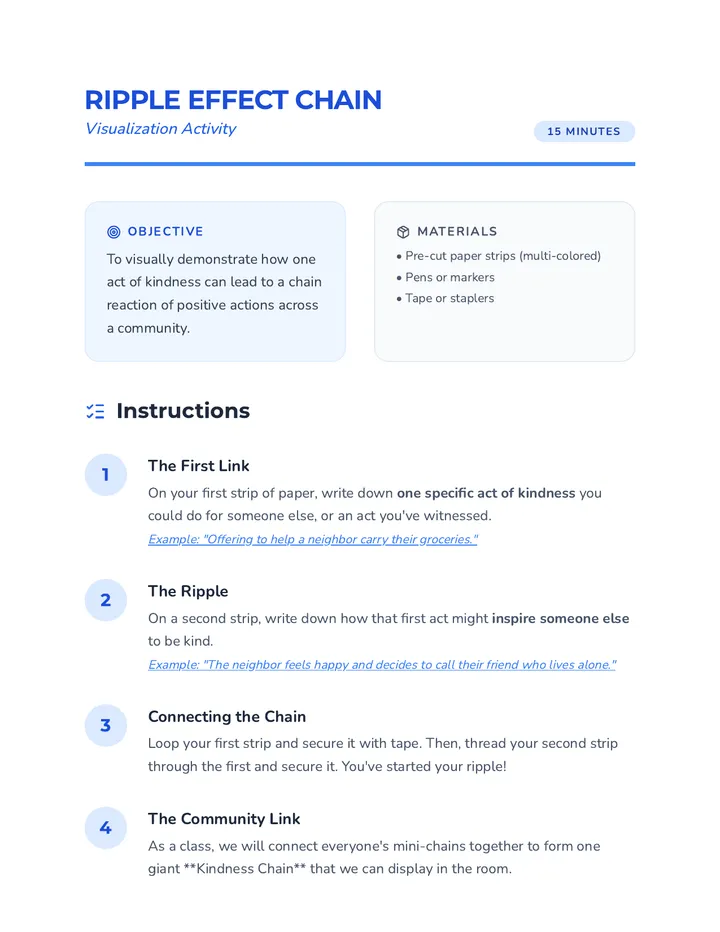 RIPPLE EFFECT CHAIN
Visualization Activity

15 MINUTES

OBJECTIVE
To visually demonstrate how one act of kindness can lead to a chain reaction of positive actions across a community.

MATERIALS
• Pre-cut paper strips (multi-colored)
• Pens or markers
• Tape or staplers

Instructions

1
The First Link
On your first strip of paper, write down one specific act of kindness you could do for someone else, or an act you've witnessed.
Example: "Offering to help a neighbor carry their groceries."

2
The Ripple
On a second strip, write down how that first act might inspire someone else to be kind.
Example: "The neighbor feels happy and decides to call their friend who lives alone."

3
Connecting the Chain
Loop your first strip and secure it with tape. Then, thread your second strip through the first and secure it. You've started your ripple!

4
The Community Link
As a class, we will connect everyone's mini-chains together to form one giant **Kindness Chain** that we can display in the room.